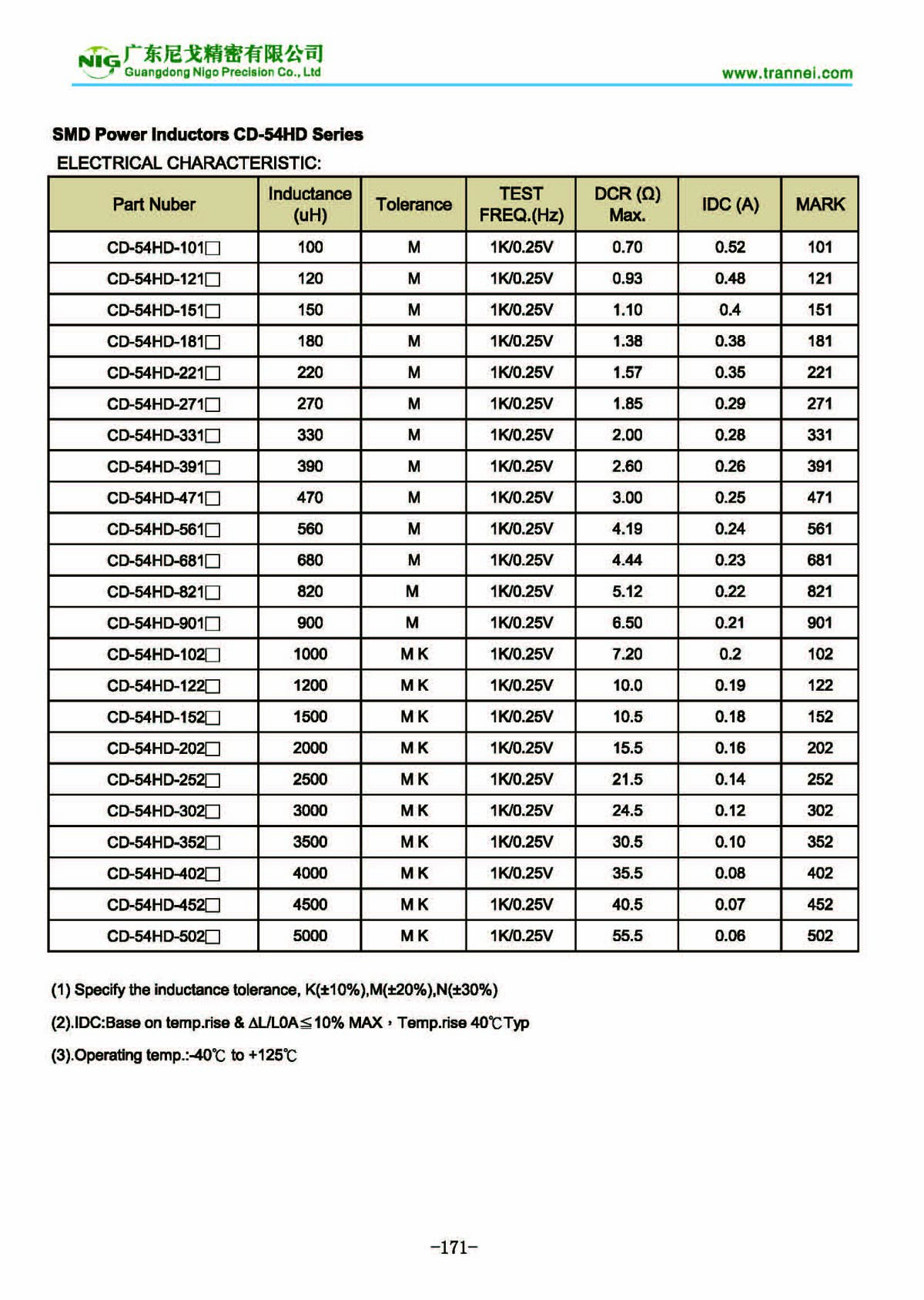 NIG 广东尼戈精密有限公司
Guangdong Nigo Precision Co., Ltd

www.trannei.com

SMD Power Inductors CD-54HD Series

ELECTRICAL CHARACTERISTIC:

| Part Nuber | Inductance (uH) | Tolerance | TEST FREQ.(Hz) | DCR (Ω) Max. | IDC (A) | MARK |
|---|---|---|---|---|---|---|
| CD-54HD-101□ | 100 | M | 1K/0.25V | 0.70 | 0.52 | 101 |
| CD-54HD-121□ | 120 | M | 1K/0.25V | 0.93 | 0.48 | 121 |
| CD-54HD-151□ | 150 | M | 1K/0.25V | 1.10 | 0.4 | 151 |
| CD-54HD-181□ | 180 | M | 1K/0.25V | 1.38 | 0.38 | 181 |
| CD-54HD-221□ | 220 | M | 1K/0.25V | 1.57 | 0.35 | 221 |
| CD-54HD-271□ | 270 | M | 1K/0.25V | 1.85 | 0.29 | 271 |
| CD-54HD-331□ | 330 | M | 1K/0.25V | 2.00 | 0.28 | 331 |
| CD-54HD-391□ | 390 | M | 1K/0.25V | 2.60 | 0.26 | 391 |
| CD-54HD-471□ | 470 | M | 1K/0.25V | 3.00 | 0.25 | 471 |
| CD-54HD-561□ | 560 | M | 1K/0.25V | 4.19 | 0.24 | 561 |
| CD-54HD-681□ | 680 | M | 1K/0.25V | 4.44 | 0.23 | 681 |
| CD-54HD-821□ | 820 | M | 1K/0.25V | 5.12 | 0.22 | 821 |
| CD-54HD-901□ | 900 | M | 1K/0.25V | 6.50 | 0.21 | 901 |
| CD-54HD-102□ | 1000 | M K | 1K/0.25V | 7.20 | 0.2 | 102 |
| CD-54HD-122□ | 1200 | M K | 1K/0.25V | 10.0 | 0.19 | 122 |
| CD-54HD-152□ | 1500 | M K | 1K/0.25V | 10.5 | 0.18 | 152 |
| CD-54HD-202□ | 2000 | M K | 1K/0.25V | 15.5 | 0.16 | 202 |
| CD-54HD-252□ | 2500 | M K | 1K/0.25V | 21.5 | 0.14 | 252 |
| CD-54HD-302□ | 3000 | M K | 1K/0.25V | 24.5 | 0.12 | 302 |
| CD-54HD-352□ | 3500 | M K | 1K/0.25V | 30.5 | 0.10 | 352 |
| CD-54HD-402□ | 4000 | M K | 1K/0.25V | 35.5 | 0.08 | 402 |
| CD-54HD-452□ | 4500 | M K | 1K/0.25V | 40.5 | 0.07 | 452 |
| CD-54HD-502□ | 5000 | M K | 1K/0.25V | 55.5 | 0.06 | 502 |

(1) Specify the inductance tolerance, K(±10%),M(±20%),N(±30%)

(2).IDC:Base on temp.rise & ΔL/L0A≦10% MAX，Temp.rise 40℃Typ

(3).Operating temp.:-40℃ to +125℃

-171-